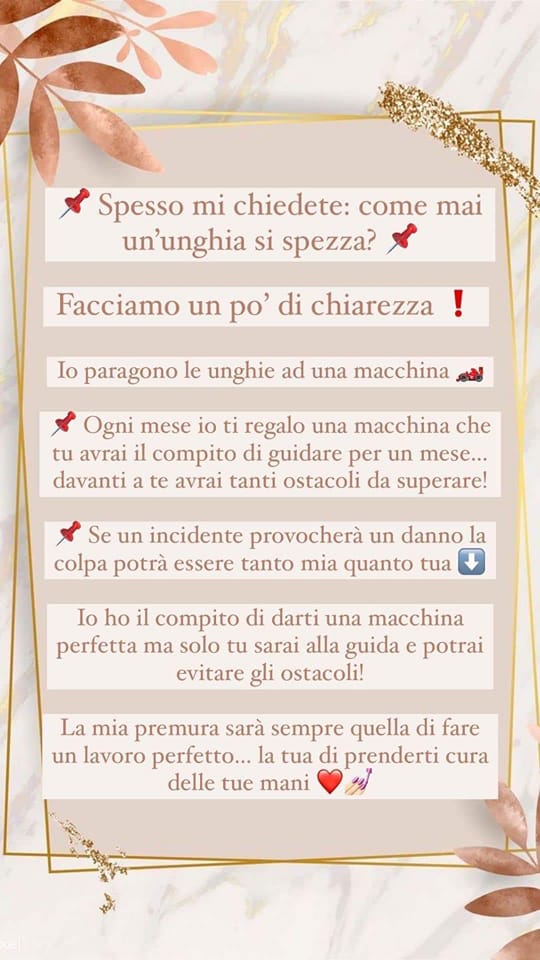 📌 Spesso mi chiedete: come mai un'unghia si spezza? 📌

Facciamo un po' di chiarezza ❗

Io paragono le unghie ad una macchina 🏎

📌 Ogni mese io ti regalo una macchina che tu avrai il compito di guidare per un mese... davanti a te avrai tanti ostacoli da superare!

📌 Se un incidente provocherà un danno la colpa potrà essere tanto mia quanto tua ⬇️

Io ho il compito di darti una macchina perfetta ma solo tu sarai alla guida e potrai evitare gli ostacoli!

La mia premura sarà sempre quella di fare un lavoro perfetto... la tua di prenderti cura delle tue mani ❤️💅